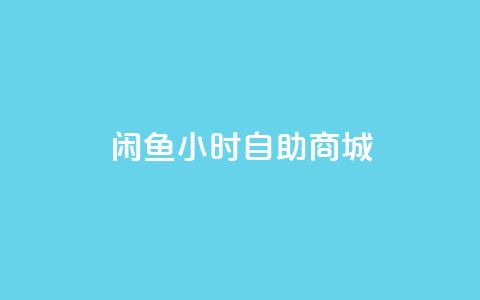 闲鱼小时自助商城